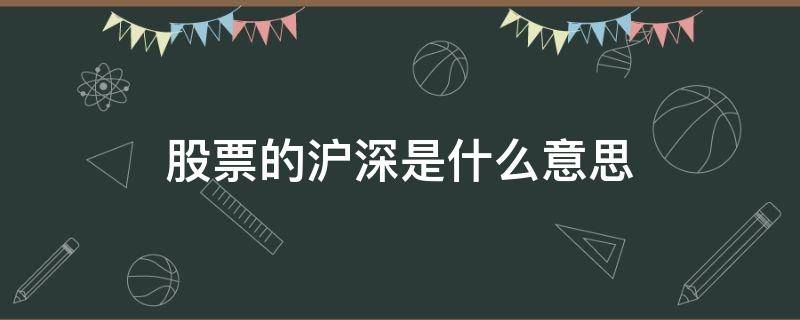 股票的沪深是什么意思